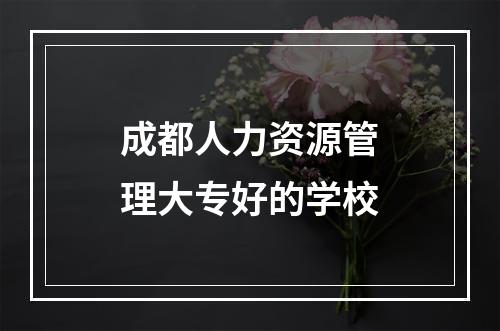 成都人力资源管理大专好的学校